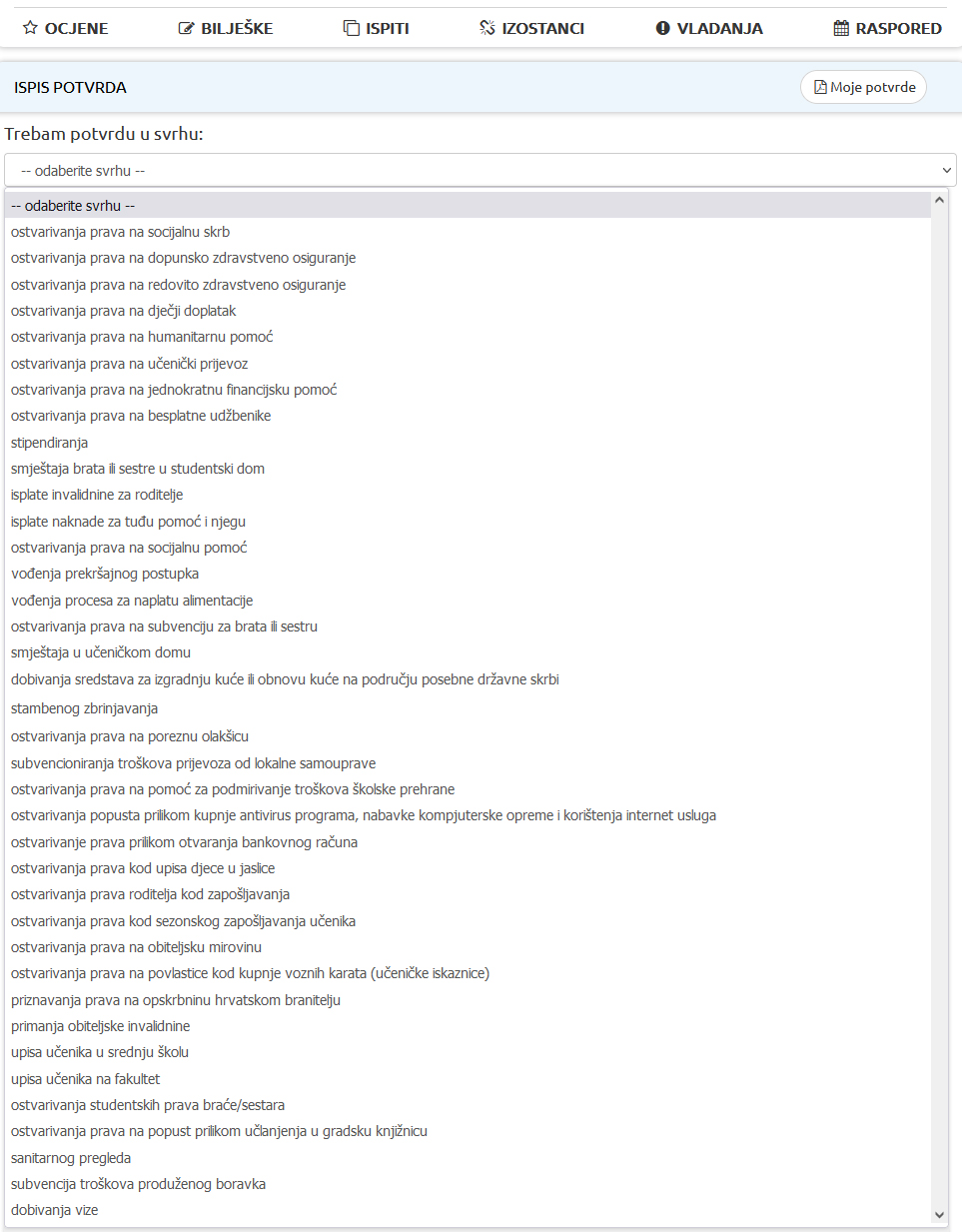 OCJENE BILJEŠKE ISPITI IZOSTANCI VLADANJA RASPORED

ISPIS POTVRDA

Moje potvrde

Trebam potvrdu u svrhu:

-- odaberite svrhu --

-- odaberite svrhu --
ostvarivanja prava na socijalnu skrb
ostvarivanja prava na dopunsko zdravstveno osiguranje
ostvarivanja prava na redovito zdravstveno osiguranje
ostvarivanja prava na dječji doplatak
ostvarivanja prava na humanitarnu pomoć
ostvarivanja prava na učenički prijevoz
ostvarivanja prava na jednokratnu financijsku pomoć
ostvarivanja prava na besplatne udžbenike
stipendiranja
smještaja brata ili sestre u studentski dom
isplate invalidnine za roditelje
isplate naknade za tuđu pomoć i njegu
ostvarivanja prava na socijalnu pomoć
vođenja prekršajnog postupka
vođenja procesa za naplatu alimentacije
ostvarivanja prava na subvenciju za brata ili sestru
smještaja u učeničkom domu
dobivanja sredstava za izgradnju kuće ili obnovu kuće na području posebne državne skrbi
stambenog zbrinjavanja
ostvarivanja prava na poreznu olakšicu
subvencioniranja troškova prijevoza od lokalne samouprave
ostvarivanja prava na pomoć za podmirivanje troškova školske prehrane
ostvarivanja popusta prilikom kupnje antivirus programa, nabavke kompjuterske opreme i korištenja internet usluga
ostvarivanje prava prilikom otvaranja bankovnog računa
ostvarivanja prava kod upisa djece u jaslice
ostvarivanja prava roditelja kod zapošljavanja
ostvarivanja prava kod sezonskog zapošljavanja učenika
ostvarivanja prava na obiteljsku mirovinu
ostvarivanja prava na povlastice kod kupnje voznih karata (učeničke iskaznice)
priznavanja prava na opskrbninu hrvatskom branitelju
primanja obiteljske invalidnine
upisa učenika u srednju školu
upisa učenika na fakultet
ostvarivanja studentskih prava braće/sestara
ostvarivanja prava na popust prilikom učlanjenja u gradsku knjižnicu
sanitarnog pregleda
subvencija troškova produženog boravka
dobivanja vize